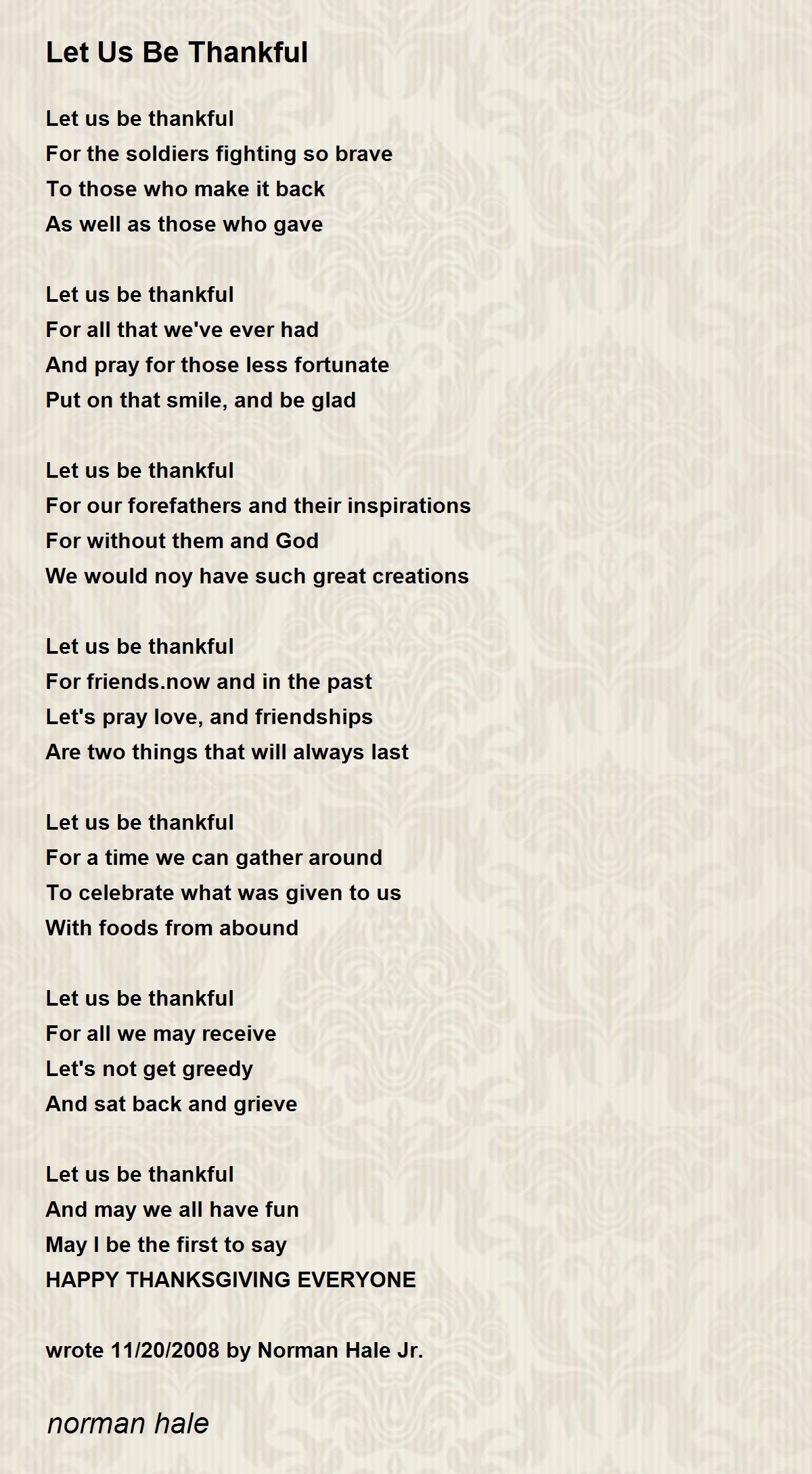 Let Us Be Thankful

Let us be thankful
For the soldiers fighting so brave
To those who make it back
As well as those who gave

Let us be thankful
For all that we've ever had
And pray for those less fortunate
Put on that smile, and be glad

Let us be thankful
For our forefathers and their inspirations
For without them and God
We would noy have such great creations

Let us be thankful
For friends.now and in the past
Let's pray love, and friendships
Are two things that will always last

Let us be thankful
For a time we can gather around
To celebrate what was given to us
With foods from abound

Let us be thankful
For all we may receive
Let's not get greedy
And sat back and grieve

Let us be thankful
And may we all have fun
May I be the first to say
HAPPY THANKSGIVING EVERYONE

wrote 11/20/2008 by Norman Hale Jr.

norman hale